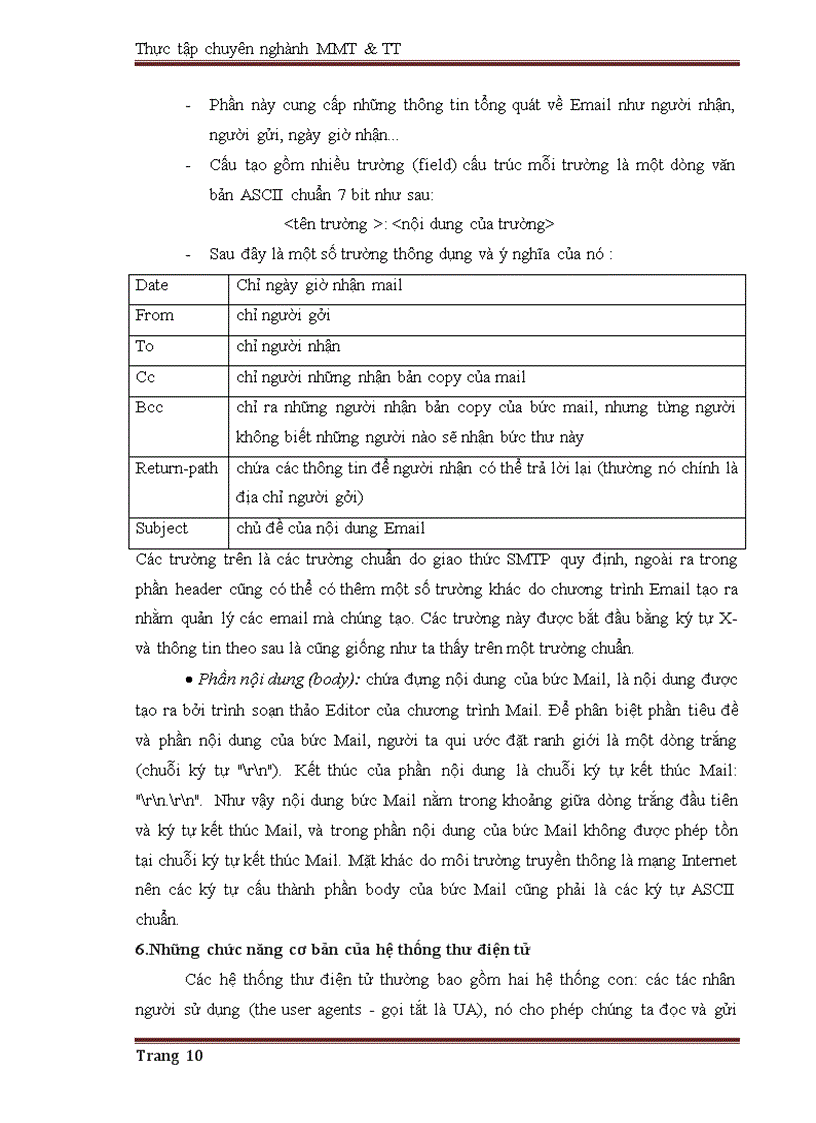 Thực tập chuyên nghành MMT & TT

- Phần này cung cấp những thông tin tổng quát về Email như người nhận, người gửi, ngày giờ nhận...
- Cấu tạo gồm nhiều trường (field) cấu trúc mỗi trường là một dòng văn bản ASCII chuẩn 7 bit như sau:

<tên trường >: <nội dung của trường>

- Sau đây là một số trường thông dụng và ý nghĩa của nó :

| Date | Chỉ ngày giờ nhận mail |
|---|---|
| From | chỉ người gởi |
| To | chỉ người nhận |
| Cc | chỉ người những nhận bản copy của mail |
| Bcc | chỉ ra những người nhận bản copy của bức mail, nhưng từng người không biết những người nào sẽ nhận bức thư này |
| Return-path | chứa các thông tin để người nhận có thể trả lời lại (thường nó chính là địa chỉ người gởi) |
| Subject | chủ đề của nội dung Email |

Các trường trên là các trường chuẩn do giao thức SMTP quy định, ngoài ra trong phần header cũng có thể có thêm một số trường khác do chương trình Email tạo ra nhằm quản lý các email mà chúng tạo. Các trường này được bắt đầu bằng ký tự X- và thông tin theo sau là cũng giống như ta thấy trên một trường chuẩn.

• Phần nội dung (body): chứa đựng nội dung của bức Mail, là nội dung được tạo ra bởi trình soạn thảo Editor của chương trình Mail. Để phân biệt phần tiêu đề và phần nội dung của bức Mail, người ta qui ước đặt ranh giới là một dòng trắng (chuỗi ký tự "\r\n"). Kết thúc của phần nội dung là chuỗi ký tự kết thúc Mail: "\r\n.\r\n". Như vậy nội dung bức Mail nằm trong khoảng giữa dòng trắng đầu tiên và ký tự kết thúc Mail, và trong phần nội dung của bức Mail không được phép tồn tại chuỗi ký tự kết thúc Mail. Mặt khác do môi trường truyền thông là mạng Internet nên các ký tự cấu thành phần body của bức Mail cũng phải là các ký tự ASCII chuẩn.

6.Những chức năng cơ bản của hệ thống thư điện tử

Các hệ thống thư điện tử thường bao gồm hai hệ thống con: các tác nhân người sử dụng (the user agents - gọi tắt là UA), nó cho phép chúng ta đọc và gửi

Trang 10